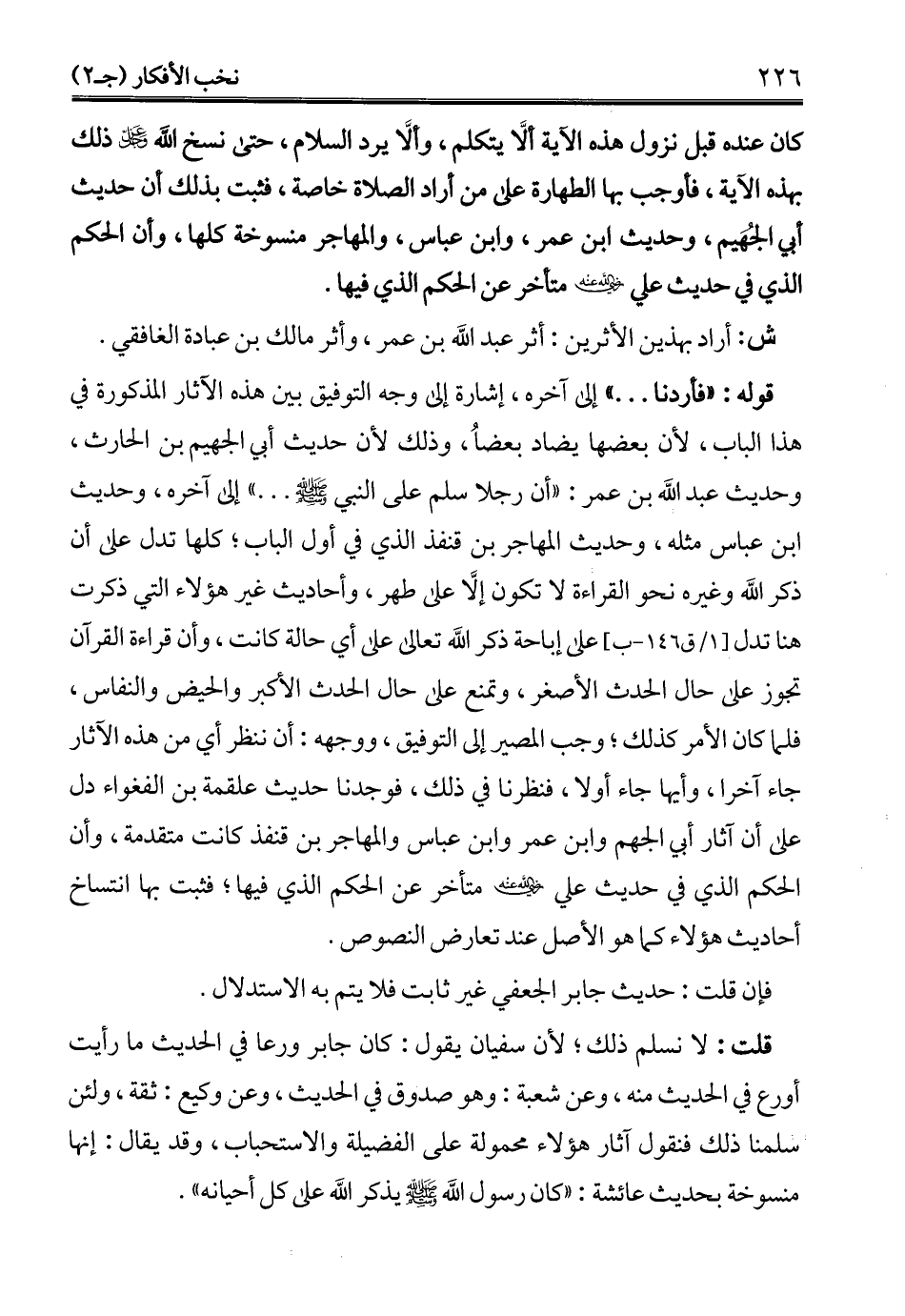 ٢٢٦ نخب الأفكار (جـ٢)

كان عنده قبل نزول هذه الآية ألَّا يتكلم ، وألَّا يرد السلام ، حتى نسخ الله ﷻ ذلك بهذه الآية ، فأوجب بها الطهارة على من أراد الصلاة خاصة ، فثبت بذلك أن حديث أبي الجُهَيم ، وحديث ابن عمر ، وابن عباس ، والمهاجر منسوخة كلها ، وأن الحكم الذي في حديث علي ؓ متأخر عن الحكم الذي فيها .

ش: أراد بهذين الأثرين : أثر عبد الله بن عمر ، وأثر مالك بن عبادة الغافقي .

قوله : «فأردنا . . .» إلى آخره ، إشارة إلى وجه التوفيق بين هذه الآثار المذكورة في هذا الباب ، لأن بعضها يضاد بعضاً ، وذلك لأن حديث أبي الجهيم بن الحارث ، وحديث عبد الله بن عمر : «أن رجلا سلم على النبي ﷺ . . .» إلى آخره ، وحديث ابن عباس مثله ، وحديث المهاجر بن قنفذ الذي في أول الباب ؛ كلها تدل على أن ذكر الله وغيره نحو القراءة لا تكون إلَّا على طهر ، وأحاديث غير هؤلاء التي ذكرت هنا تدل [١/ ق١٤٦-ب] على إباحة ذكر الله تعالى على أي حالة كانت ، وأن قراءة القرآن تجوز على حال الحدث الأصغر ، وتمنع على حال الحدث الأكبر والحيض والنفاس ، فلما كان الأمر كذلك ؛ وجب المصير إلى التوفيق ، ووجهه : أن ننظر أي من هذه الآثار جاء آخرا ، وأيها جاء أولا ، فنظرنا في ذلك ، فوجدنا حديث علقمة بن الفغواء دل على أن آثار أبي الجهم وابن عمر وابن عباس والمهاجر بن قنفذ كانت متقدمة ، وأن الحكم الذي في حديث علي ؓ متأخر عن الحكم الذي فيها ؛ فثبت بها انتساخ أحاديث هؤلاء كما هو الأصل عند تعارض النصوص .

فإن قلت : حديث جابر الجعفي غير ثابت فلا يتم به الاستدلال .

قلت : لا نسلم ذلك ؛ لأن سفيان يقول : كان جابر ورعا في الحديث ما رأيت أورع في الحديث منه ، وعن شعبة : وهو صدوق في الحديث ، وعن وكيع : ثقة ، ولئن سلمنا ذلك فنقول آثار هؤلاء محمولة على الفضيلة والاستحباب ، وقد يقال : إنها منسوخة بحديث عائشة : «كان رسول الله ﷺ يذكر الله على كل أحيانه» .